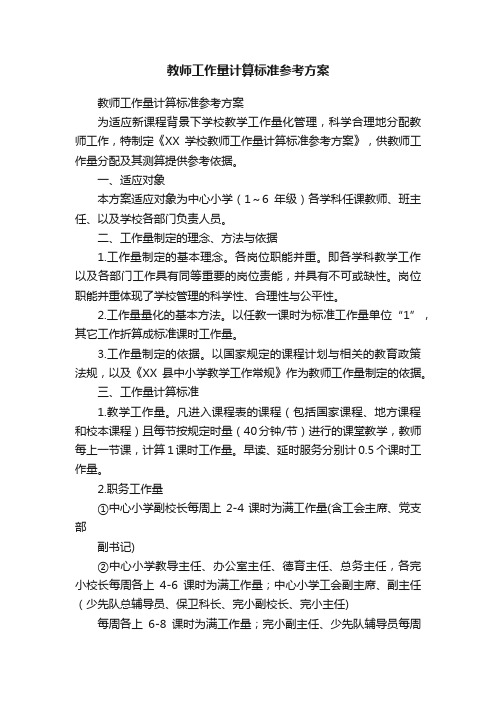 教师工作量计算标准参考方案

教师工作量计算标准参考方案

为适应新课程背景下学校教学工作量化管理，科学合理地分配教师工作，特制定《XX 学校教师工作量计算标准参考方案》，供教师工作量分配及其测算提供参考依据。

一、适应对象

本方案适应对象为中心小学（1～6 年级）各学科任课教师、班主任、以及学校各部门负责人员。

二、工作量制定的理念、方法与依据

1.工作量制定的基本理念。各岗位职能并重。即各学科教学工作以及各部门工作具有同等重要的岗位责能，并具有不可或缺性。岗位职能并重体现了学校管理的科学性、合理性与公平性。

2.工作量量化的基本方法。以任教一课时为标准工作量单位“1”，其它工作折算成标准课时工作量。

3.工作量制定的依据。以国家规定的课程计划与相关的教育政策法规，以及《XX 县中小学教学工作常规》作为教师工作量制定的依据。

三、工作量计算标准

1.教学工作量。凡进入课程表的课程（包括国家课程、地方课程和校本课程）且每节按规定时量（40分钟/节）进行的课堂教学，教师每上一节课，计算1课时工作量。早读、延时服务分别计 0.5 个课时工作量。

2.职务工作量

①中心小学副校长每周上 2-4 课时为满工作量(含工会主席、党支部

副书记)

②中心小学教导主任、办公室主任、德育主任、总务主任，各完小校长每周各上 4-6 课时为满工作量；中心小学工会副主席、副主任（少先队总辅导员、保卫科长、完小副校长、完小主任)

每周各上 6-8 课时为满工作量；完小副主任、少先队辅导员每周